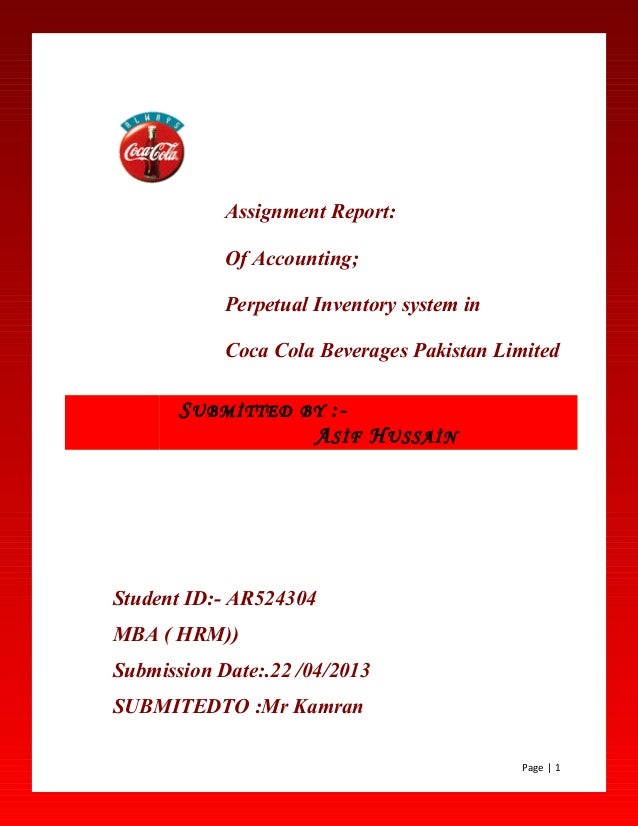 ALWAYS
Coca-Cola

Assignment Report:

Of Accounting;

Perpetual Inventory system in

Coca Cola Beverages Pakistan Limited

SUBMITTED BY :-
ASIF HUSSAIN

Student ID:- AR524304

MBA ( HRM))

Submission Date:.22 /04/2013

SUBMITEDTO :Mr Kamran

Page | 1